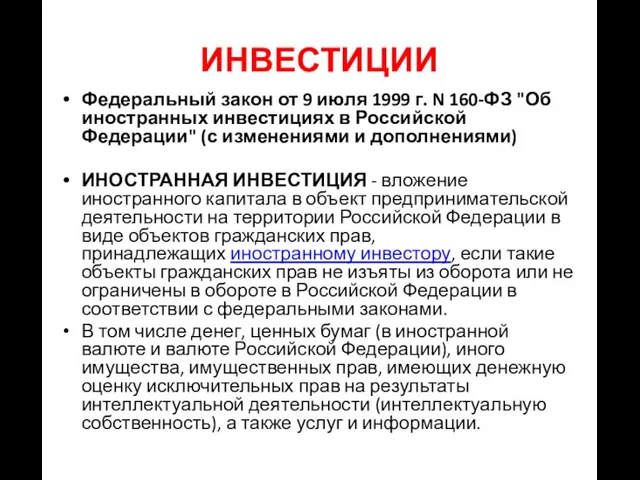 ИНВЕСТИЦИИ

• Федеральный закон от 9 июля 1999 г. N 160-ФЗ "Об иностранных инвестициях в Российской Федерации" (с изменениями и дополнениями)

• ИНОСТРАННАЯ ИНВЕСТИЦИЯ - вложение иностранного капитала в объект предпринимательской деятельности на территории Российской Федерации в виде объектов гражданских прав, принадлежащих иностранному инвестору, если такие объекты гражданских прав не изъяты из оборота или не ограничены в обороте в Российской Федерации в соответствии с федеральными законами.

• В том числе денег, ценных бумаг (в иностранной валюте и валюте Российской Федерации), иного имущества, имущественных прав, имеющих денежную оценку исключительных прав на результаты интеллектуальной деятельности (интеллектуальную собственность), а также услуг и информации.